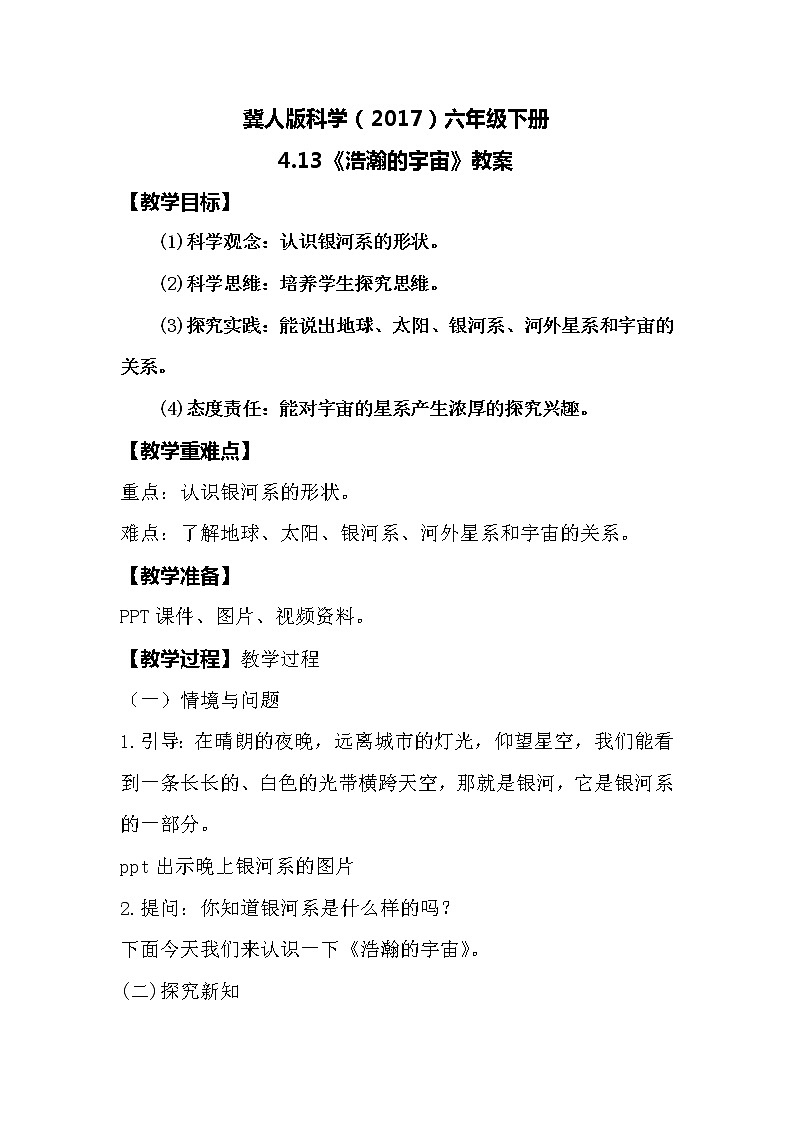 冀人版科学（2017）六年级下册

4.13《浩瀚的宇宙》教案

【教学目标】

⑴科学观念：认识银河系的形状。

⑵科学思维：培养学生探究思维。

⑶探究实践：能说出地球、太阳、银河系、河外星系和宇宙的关系。

⑷态度责任：能对宇宙的星系产生浓厚的探究兴趣。

【教学重难点】

重点：认识银河系的形状。

难点：了解地球、太阳、银河系、河外星系和宇宙的关系。

【教学准备】

PPT课件、图片、视频资料。

【教学过程】教学过程

（一）情境与问题

1.引导：在晴朗的夜晚，远离城市的灯光，仰望星空，我们能看到一条长长的、白色的光带横跨天空，那就是银河，它是银河系的一部分。

ppt出示晚上银河系的图片

2.提问：你知道银河系是什么样的吗？

下面今天我们来认识一下《浩瀚的宇宙》。

(二)探究新知